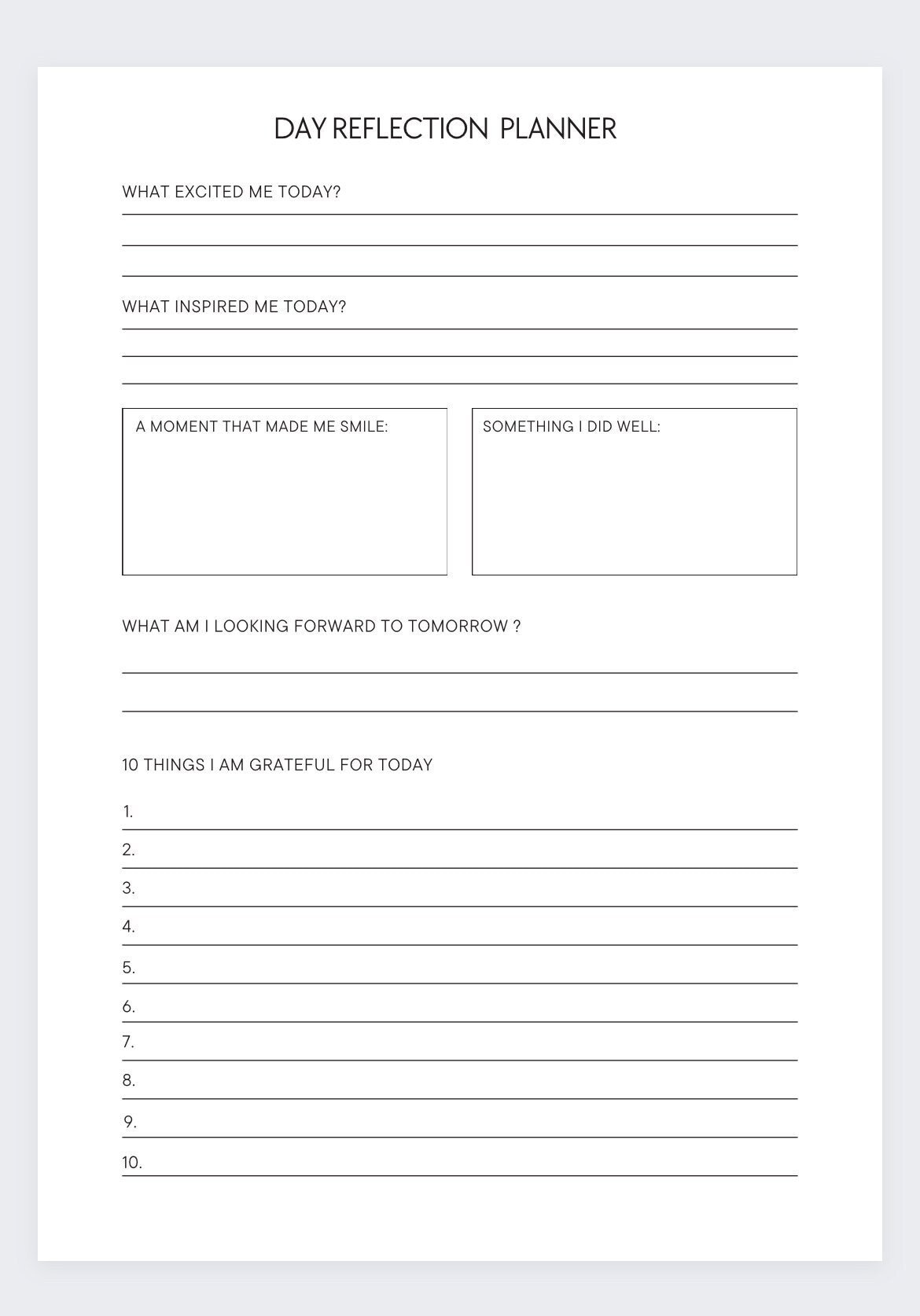 DAY REFLECTION PLANNER

WHAT EXCITED ME TODAY?

WHAT INSPIRED ME TODAY?

A MOMENT THAT MADE ME SMILE:

SOMETHING I DID WELL:

WHAT AM I LOOKING FORWARD TO TOMORROW ?

10 THINGS I AM GRATEFUL FOR TODAY

1.
2.
3.
4.
5.
6.
7.
8.
9.
10.